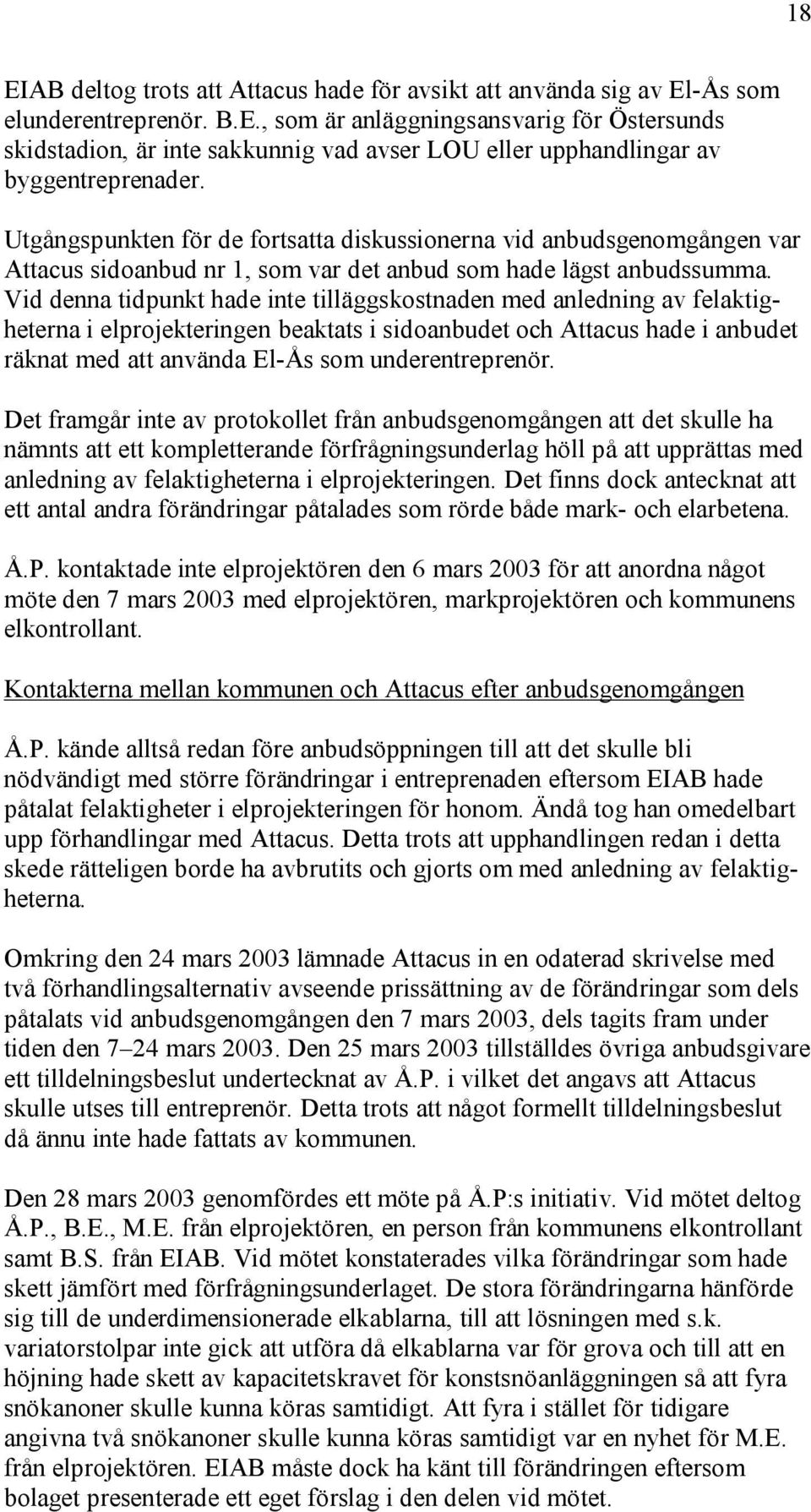 18

EIAB deltog trots att Attacus hade för avsikt att använda sig av El-Ås som elunderentreprenör. B.E., som är anläggningsansvarig för Östersunds skidstadion, är inte sakkunnig vad avser LOU eller upphandlingar av byggentreprenader.

Utgångspunkten för de fortsatta diskussionerna vid anbudsgenomgången var Attacus sidoanbud nr 1, som var det anbud som hade lägst anbudssumma. Vid denna tidpunkt hade inte tilläggskostnaden med anledning av felaktigheterna i elprojekteringen beaktats i sidoanbudet och Attacus hade i anbudet räknat med att använda El-Ås som underentreprenör.

Det framgår inte av protokollet från anbudsgenomgången att det skulle ha nämnts att ett kompletterande förfrågningsunderlag höll på att upprättas med anledning av felaktigheterna i elprojekteringen. Det finns dock antecknat att ett antal andra förändringar påtalades som rörde både mark- och elarbetena.

Å.P. kontaktade inte elprojektören den 6 mars 2003 för att anordna något möte den 7 mars 2003 med elprojektören, markprojektören och kommunens elkontrollant.

Kontakterna mellan kommunen och Attacus efter anbudsgenomgången

Å.P. kände alltså redan före anbudsöppningen till att det skulle bli nödvändigt med större förändringar i entreprenaden eftersom EIAB hade påtalat felaktigheter i elprojekteringen för honom. Ändå tog han omedelbart upp förhandlingar med Attacus. Detta trots att upphandlingen redan i detta skede rätteligen borde ha avbrutits och gjorts om med anledning av felaktigheterna.

Omkring den 24 mars 2003 lämnade Attacus in en odaterad skrivelse med två förhandlingsalternativ avseende prissättning av de förändringar som dels påtalats vid anbudsgenomgången den 7 mars 2003, dels tagits fram under tiden den 7–24 mars 2003. Den 25 mars 2003 tillställdes övriga anbudsgivare ett tilldelningsbeslut undertecknat av Å.P. i vilket det angavs att Attacus skulle utses till entreprenör. Detta trots att något formellt tilldelningsbeslut då ännu inte hade fattats av kommunen.

Den 28 mars 2003 genomfördes ett möte på Å.P:s initiativ. Vid mötet deltog Å.P., B.E., M.E. från elprojektören, en person från kommunens elkontrollant samt B.S. från EIAB. Vid mötet konstaterades vilka förändringar som hade skett jämfört med förfrågningsunderlaget. De stora förändringarna hänförde sig till de underdimensionerade elkablarna, till att lösningen med s.k. variatorstolpar inte gick att utföra då elkablarna var för grova och till att en höjning hade skett av kapacitetskravet för konstsnöanläggningen så att fyra snökanoner skulle kunna köras samtidigt. Att fyra i stället för tidigare angivna två snökanoner skulle kunna köras samtidigt var en nyhet för M.E. från elprojektören. EIAB måste dock ha känt till förändringen eftersom bolaget presenterade ett eget förslag i den delen vid mötet.